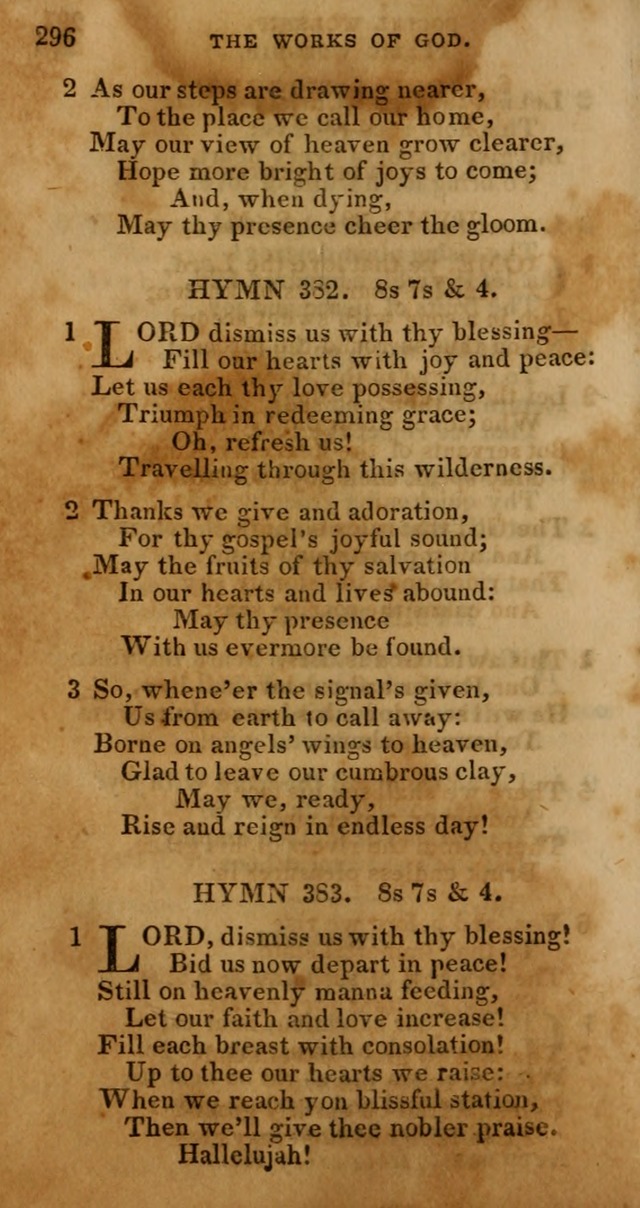 296 THE WORKS OF GOD.

2 As our steps are drawing nearer,
To the place we call our home,
May our view of heaven grow clearer,
Hope more bright of joys to come;
And, when dying,
May thy presence cheer the gloom.

HYMN 382. 8s 7s & 4.

1 LORD dismiss us with thy blessing—
Fill our hearts with joy and peace:
Let us each thy love possessing,
Triumph in redeeming grace;
Oh, refresh us!
Travelling through this wilderness.

2 Thanks we give and adoration,
For thy gospel's joyful sound;
May the fruits of thy salvation
In our hearts and lives abound:
May thy presence
With us evermore be found.

3 So, whene'er the signal's given,
Us from earth to call away:
Borne on angels' wings to heaven,
Glad to leave our cumbrous clay,
May we, ready,
Rise and reign in endless day!

HYMN 383. 8s 7s & 4.

1 LORD, dismiss us with thy blessing!
Bid us now depart in peace!
Still on heavenly manna feeding,
Let our faith and love increase!
Fill each breast with consolation!
Up to thee our hearts we raise:
When we reach yon blissful station,
Then we'll give thee nobler praise.
Hallelujah!